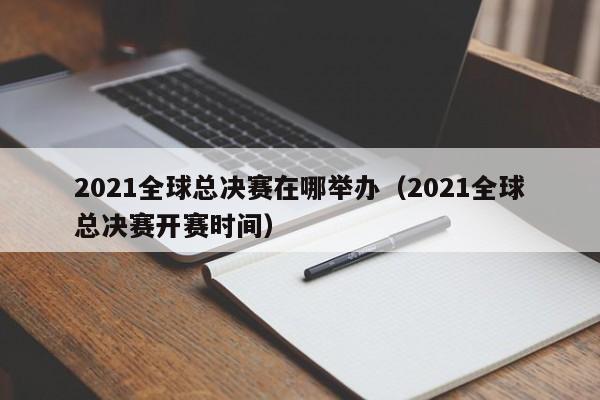 2021全球总决赛在哪举办（2021全球总决赛开赛时间）